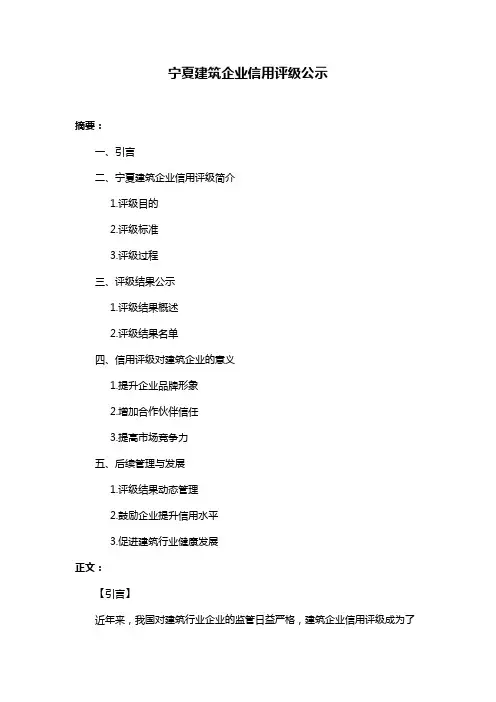 宁夏建筑企业信用评级公示

摘要：

一、引言

二、宁夏建筑企业信用评级简介

1.评级目的

2.评级标准

3.评级过程

三、评级结果公示

1.评级结果概述

2.评级结果名单

四、信用评级对建筑企业的意义

1.提升企业品牌形象

2.增加合作伙伴信任

3.提高市场竞争力

五、后续管理与发展

1.评级结果动态管理

2.鼓励企业提升信用水平

3.促进建筑行业健康发展

正文：

【引言】

近年来，我国对建筑行业企业的监管日益严格，建筑企业信用评级成为了